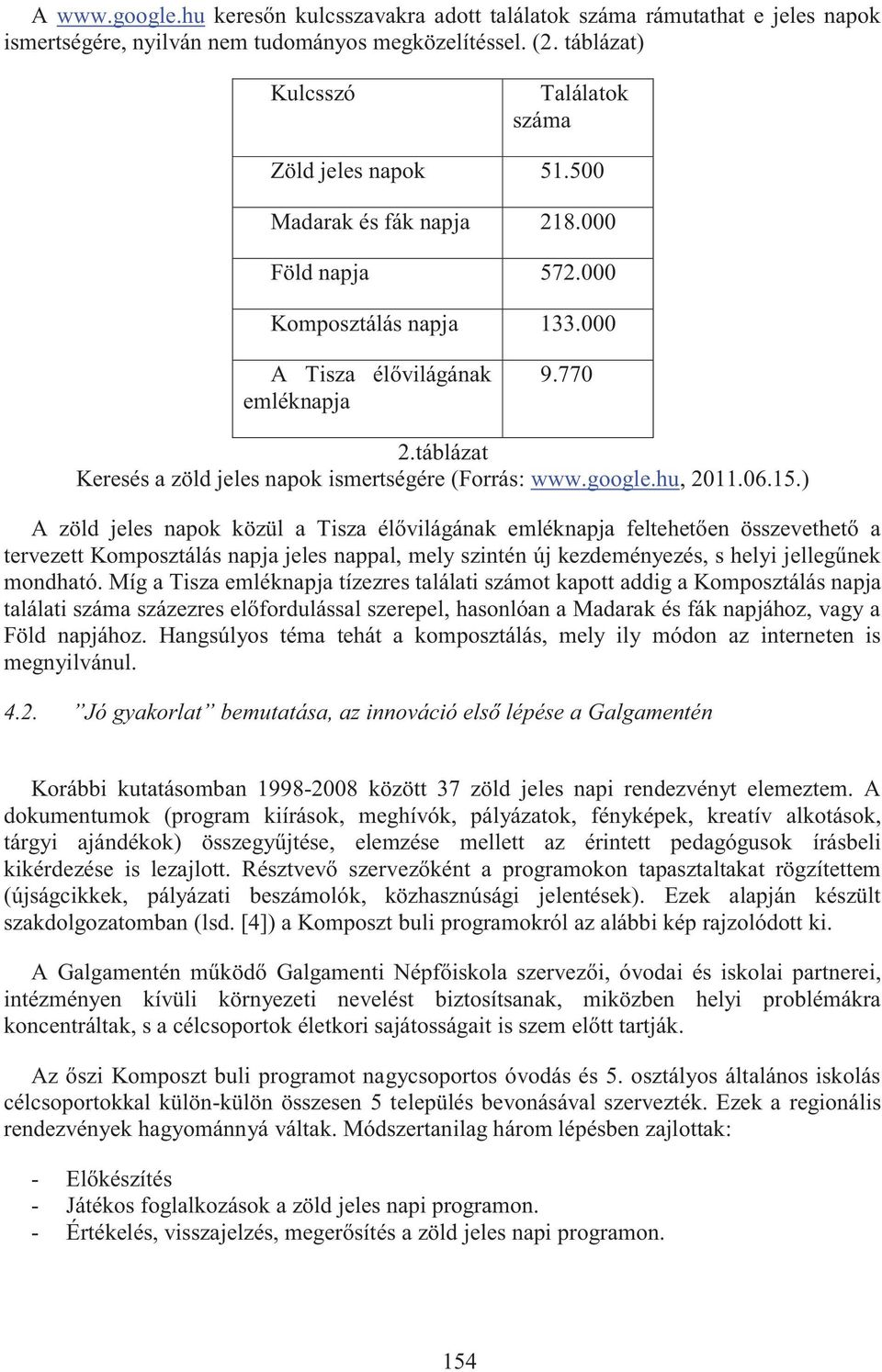 A www.google.hu keresőn kulcsszavakra adott találatok száma rámutathat e jeles napok ismertségére, nyilván nem tudományos megközelítéssel. (2. táblázat)

| Kulcsszó | Találatok száma |
|---|---|
| Zöld jeles napok | 51.500 |
| Madarak és fák napja | 218.000 |
| Föld napja | 572.000 |
| Komposztálás napja | 133.000 |
| A Tisza élővilágának emléknapja | 9.770 |

2.táblázat
Keresés a zöld jeles napok ismertségére (Forrás: www.google.hu, 2011.06.15.)

A zöld jeles napok közül a Tisza élővilágának emléknapja feltehetően összevethető a tervezett Komposztálás napja jeles nappal, mely szintén új kezdeményezés, s helyi jellegűnek mondható. Míg a Tisza emléknapja tízezres találati számot kapott addig a Komposztálás napja találati száma százezres előfordulással szerepel, hasonlóan a Madarak és fák napjához, vagy a Föld napjához. Hangsúlyos téma tehát a komposztálás, mely ily módon az interneten is megnyilvánul.

4.2. ”Jó gyakorlat” bemutatása, az innováció első lépése a Galgamentén

Korábbi kutatásomban 1998-2008 között 37 zöld jeles napi rendezvényt elemeztem. A dokumentumok (program kiírások, meghívók, pályázatok, fényképek, kreatív alkotások, tárgyi ajándékok) összegyűjtése, elemzése mellett az érintett pedagógusok írásbeli kikérdezése is lezajlott. Résztvevő szervezőként a programokon tapasztaltakat rögzítettem (újságcikkek, pályázati beszámolók, közhasznúsági jelentések). Ezek alapján készült szakdolgozatomban (lsd. [4]) a Komposzt buli programokról az alábbi kép rajzolódott ki.

A Galgamentén működő Galgamenti Népfőiskola szervezői, óvodai és iskolai partnerei, intézményen kívüli környezeti nevelést biztosítsanak, miközben helyi problémákra koncentráltak, s a célcsoportok életkori sajátosságait is szem előtt tartják.

Az őszi Komposzt buli programot nagycsoportos óvodás és 5. osztályos általános iskolás célcsoportokkal külön-külön összesen 5 település bevonásával szervezték. Ezek a regionális rendezvények hagyománnyá váltak. Módszertanilag három lépésben zajlottak:

- Előkészítés
- Játékos foglalkozások a zöld jeles napi programon.
- Értékelés, visszajelzés, megerősítés a zöld jeles napi programon.

154